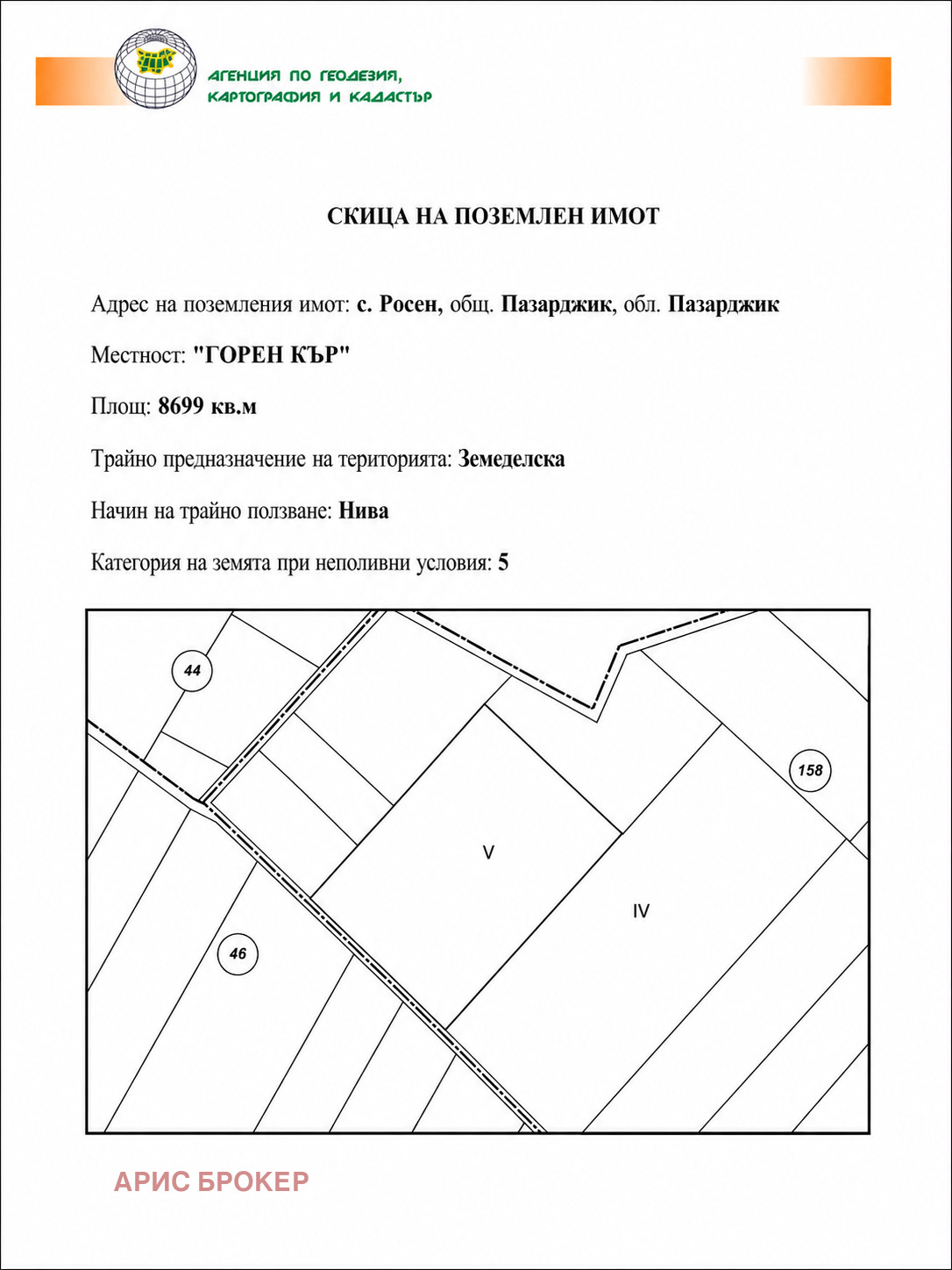 АГЕНЦИЯ ПО ГЕОДЕЗИЯ,
КАРТОГРАФИЯ И КАДАСТЪР

СКИЦА НА ПОЗЕМЛЕН ИМОТ

Адрес на поземления имот: с. Росен, общ. Пазарджик, обл. Пазарджик

Местност: "ГОРЕН КЪР"

Площ: 8699 кв.м

Трайно предназначение на територията: Земеделска

Начин на трайно ползване: Нива

Категория на земята при неполивни условия: 5

44

158

V

IV

46

АРИС БРОКЕР